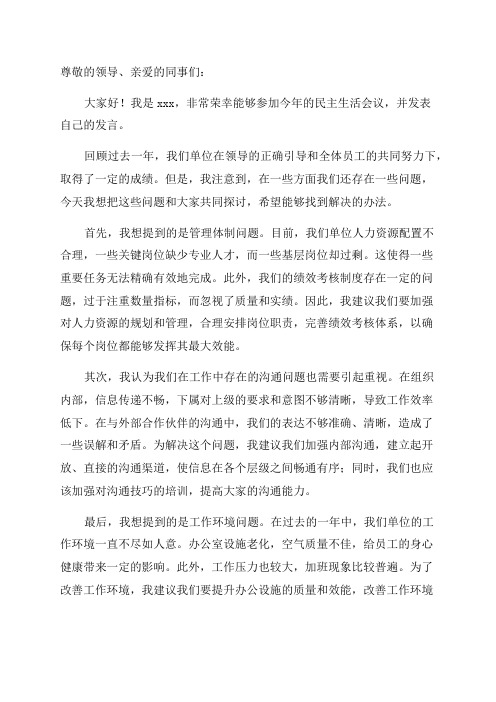 尊敬的领导、亲爱的同事们：

大家好！我是 xxx，非常荣幸能够参加今年的民主生活会议，并发表自己的发言。

回顾过去一年，我们单位在领导的正确引导和全体员工的共同努力下，取得了一定的成绩。但是，我注意到，在一些方面我们还存在一些问题，今天我想把这些问题和大家共同探讨，希望能够找到解决的办法。

首先，我想提到的是管理体制问题。目前，我们单位人力资源配置不合理，一些关键岗位缺少专业人才，而一些基层岗位却过剩。这使得一些重要任务无法精确有效地完成。此外，我们的绩效考核制度存在一定的问题，过于注重数量指标，而忽视了质量和实绩。因此，我建议我们要加强对人力资源的规划和管理，合理安排岗位职责，完善绩效考核体系，以确保每个岗位都能够发挥其最大效能。

其次，我认为我们在工作中存在的沟通问题也需要引起重视。在组织内部，信息传递不畅，下属对上级的要求和意图不够清晰，导致工作效率低下。在与外部合作伙伴的沟通中，我们的表达不够准确、清晰，造成了一些误解和矛盾。为解决这个问题，我建议我们加强内部沟通，建立起开放、直接的沟通渠道，使信息在各个层级之间畅通有序；同时，我们也应该加强对沟通技巧的培训，提高大家的沟通能力。

最后，我想提到的是工作环境问题。在过去的一年中，我们单位的工作环境一直不尽如人意。办公室设施老化，空气质量不佳，给员工的身心健康带来一定的影响。此外，工作压力也较大，加班现象比较普遍。为了改善工作环境，我建议我们要提升办公设施的质量和效能，改善工作环境